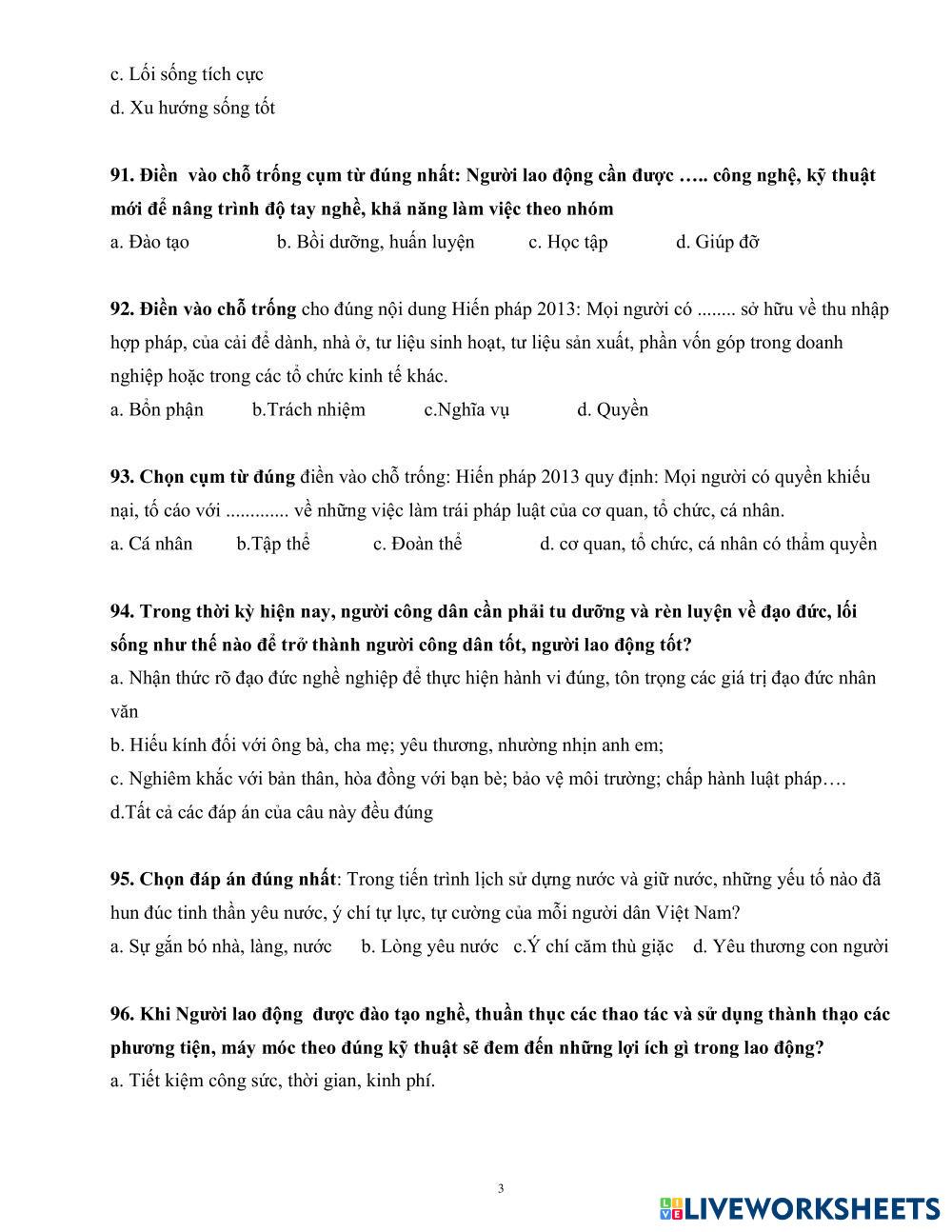 c. Lối sống tích cực
d. Xu hướng sống tốt

91. Điền vào chỗ trống cụm từ đúng nhất: Người lao động cần được ….. công nghệ, kỹ thuật mới để nâng trình độ tay nghề, khả năng làm việc theo nhóm
a. Đào tạo b. Bồi dưỡng, huấn luyện c. Học tập d. Giúp đỡ

92. Điền vào chỗ trống cho đúng nội dung Hiến pháp 2013: Mọi người có ........ sở hữu về thu nhập hợp pháp, của cải để dành, nhà ở, tư liệu sinh hoạt, tư liệu sản xuất, phần vốn góp trong doanh nghiệp hoặc trong các tổ chức kinh tế khác.
a. Bổn phận b.Trách nhiệm c.Nghĩa vụ d. Quyền

93. Chọn cụm từ đúng điền vào chỗ trống: Hiến pháp 2013 quy định: Mọi người có quyền khiếu nại, tố cáo với ............. về những việc làm trái pháp luật của cơ quan, tổ chức, cá nhân.
a. Cá nhân b.Tập thể c. Đoàn thể d. cơ quan, tổ chức, cá nhân có thẩm quyền

94. Trong thời kỳ hiện nay, người công dân cần phải tu dưỡng và rèn luyện về đạo đức, lối sống như thế nào để trở thành người công dân tốt, người lao động tốt?
a. Nhận thức rõ đạo đức nghề nghiệp để thực hiện hành vi đúng, tôn trọng các giá trị đạo đức nhân văn
b. Hiếu kính đối với ông bà, cha mẹ; yêu thương, nhường nhịn anh em;
c. Nghiêm khắc với bản thân, hòa đồng với bạn bè; bảo vệ môi trường; chấp hành luật pháp….
d.Tất cả các đáp án của câu này đều đúng

95. Chọn đáp án đúng nhất: Trong tiến trình lịch sử dựng nước và giữ nước, những yếu tố nào đã hun đúc tinh thần yêu nước, ý chí tự lực, tự cường của mỗi người dân Việt Nam?
a. Sự gắn bó nhà, làng, nước b. Lòng yêu nước c.Ý chí căm thù giặc d. Yêu thương con người

96. Khi Người lao động được đào tạo nghề, thuần thục các thao tác và sử dụng thành thạo các phương tiện, máy móc theo đúng kỹ thuật sẽ đem đến những lợi ích gì trong lao động?
a. Tiết kiệm công sức, thời gian, kinh phí.

3

LIVEWORKSHEETS